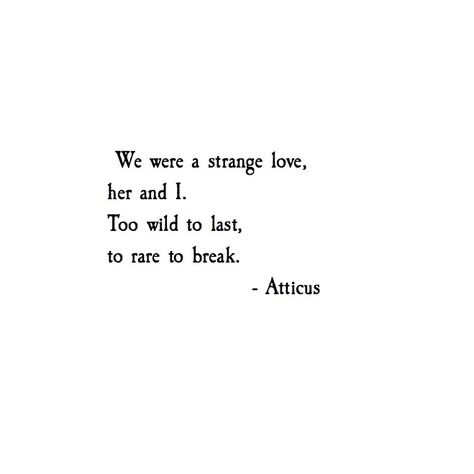 We were a strange love,
her and I.
Too wild to last,
to rare to break.
- Atticus